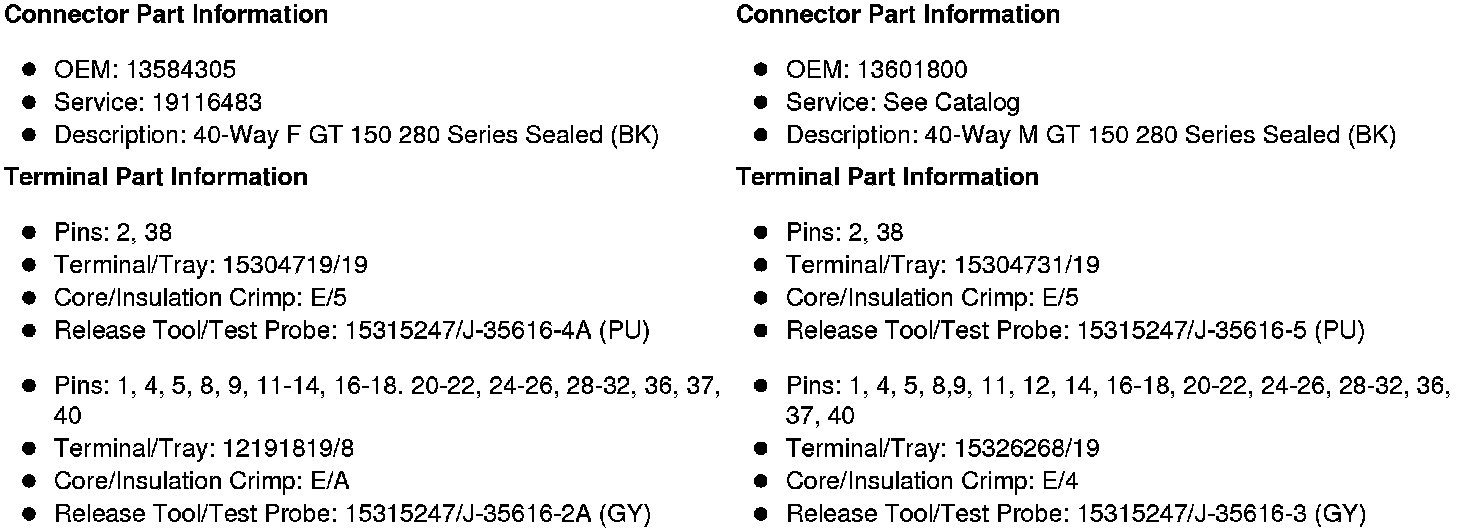 Connector Part Information

• OEM: 13584305
• Service: 19116483
• Description: 40-Way F GT 150 280 Series Sealed (BK)

Terminal Part Information

• Pins: 2, 38
• Terminal/Tray: 15304719/19
• Core/Insulation Crimp: E/5
• Release Tool/Test Probe: 15315247/J-35616-4A (PU)

• Pins: 1, 4, 5, 8, 9, 11-14, 16-18. 20-22, 24-26, 28-32, 36, 37, 40
• Terminal/Tray: 12191819/8
• Core/Insulation Crimp: E/A
• Release Tool/Test Probe: 15315247/J-35616-2A (GY)

Connector Part Information

• OEM: 13601800
• Service: See Catalog
• Description: 40-Way M GT 150 280 Series Sealed (BK)

Terminal Part Information

• Pins: 2, 38
• Terminal/Tray: 15304731/19
• Core/Insulation Crimp: E/5
• Release Tool/Test Probe: 15315247/J-35616-5 (PU)

• Pins: 1, 4, 5, 8,9, 11, 12, 14, 16-18, 20-22, 24-26, 28-32, 36, 37, 40
• Terminal/Tray: 15326268/19
• Core/Insulation Crimp: E/4
• Release Tool/Test Probe: 15315247/J-35616-3 (GY)